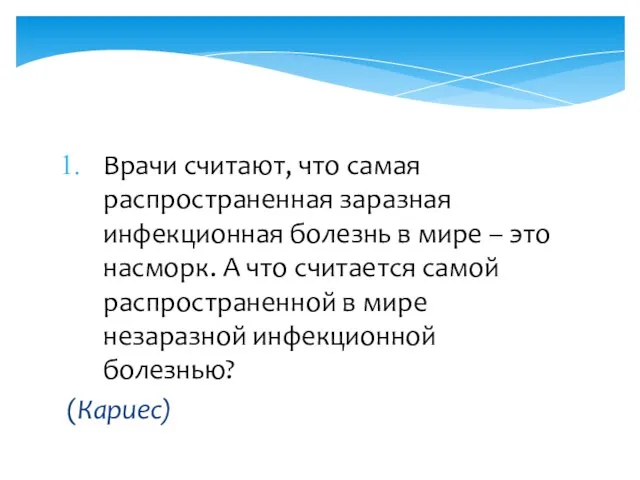 1. Врачи считают, что самая распространенная заразная инфекционная болезнь в мире – это насморк. А что считается самой распространенной в мире незаразной инфекционной болезнью?

(Кариес)